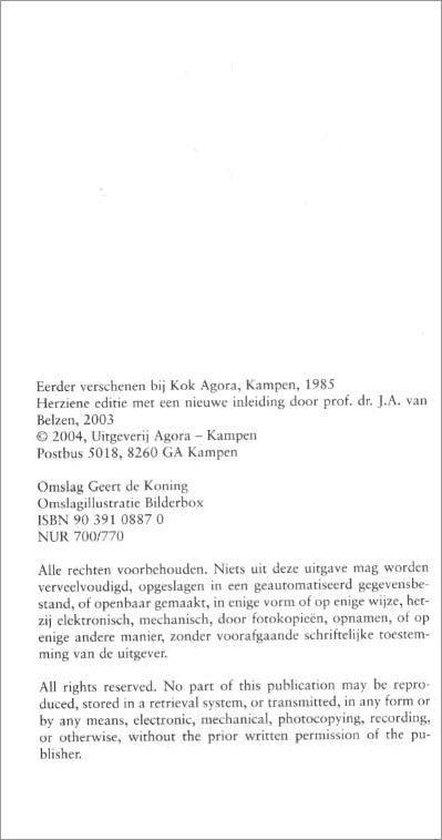 Eerder verschenen bij Kok Agora, Kampen, 1985
Herziene editie met een nieuwe inleiding door prof. dr. J.A. van Belzen, 2003
© 2004, Uitgeverij Agora – Kampen
Postbus 5018, 8260 GA Kampen

Omslag Geert de Koning
Omslagillustratie Bilderbox
ISBN 90 391 0887 0
NUR 700/770

Alle rechten voorbehouden. Niets uit deze uitgave mag worden verveelvoudigd, opgeslagen in een geautomatiseerd gegevensbestand, of openbaar gemaakt, in enige vorm of op enige wijze, hetzij elektronisch, mechanisch, door fotokopieën, opnamen, of op enige andere manier, zonder voorafgaande schriftelijke toestemming van de uitgever.

All rights reserved. No part of this publication may be reproduced, stored in a retrieval system, or transmitted, in any form or by any means, electronic, mechanical, photocopying, recording, or otherwise, without the prior written permission of the publisher.